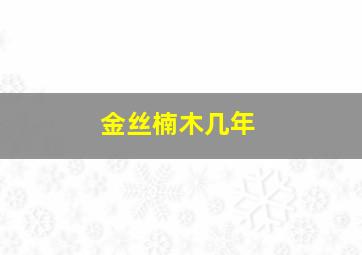 金丝楠木几年